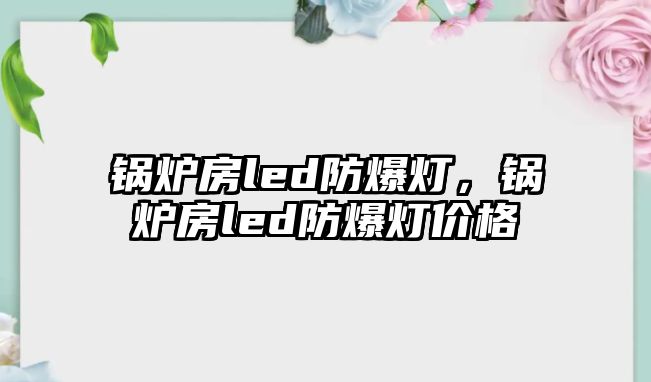 锅炉房led防爆灯，锅炉房led防爆灯价格